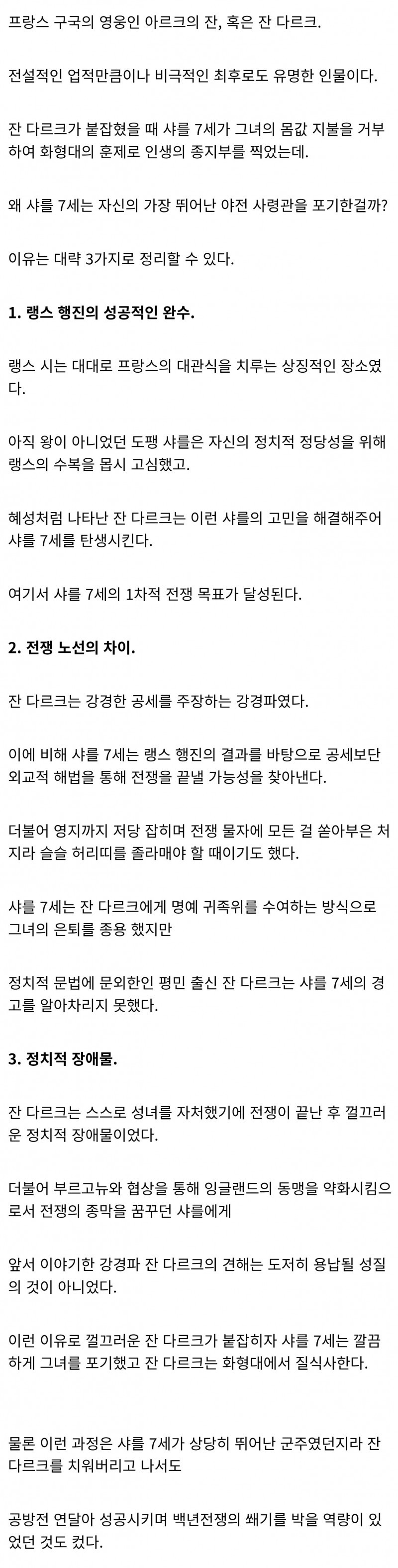 프랑스 구국의 영웅인 아르크의 잔, 혹은 잔 다르크.

전설적인 업적만큼이나 비극적인 최후로도 유명한 인물이다.

잔 다르크가 붙잡혔을 때 샤를 7세가 그녀의 몸값 지불을 거부하여 화형대의 훈제로 인생의 종지부를 찍었는데.

왜 샤를 7세는 자신의 가장 뛰어난 야전 사령관을 포기한걸까?

이유는 대략 3가지로 정리할 수 있다.

1. 랭스 행진의 성공적인 완수.

랭스 시는 대대로 프랑스의 대관식을 치루는 상징적인 장소였다.

아직 왕이 아니었던 도팽 샤를은 자신의 정치적 정당성을 위해 랭스의 수복을 몹시 고심했고.

혜성처럼 나타난 잔 다르크는 이런 샤를의 고민을 해결해주어 샤를 7세를 탄생시킨다.

여기서 샤를 7세의 1차적 전쟁 목표가 달성된다.

2. 전쟁 노선의 차이.

잔 다르크는 강경한 공세를 주장하는 강경파였다.

이에 비해 샤를 7세는 랭스 행진의 결과를 바탕으로 공세보단 외교적 해법을 통해 전쟁을 끝낼 가능성을 찾아낸다.

더불어 영지까지 저당 잡히며 전쟁 물자에 모든 걸 쏟아부은 처지라 슬슬 허리띠를 졸라매야 할 때이기도 했다.

샤를 7세는 잔 다르크에게 명예 귀족위를 수여하는 방식으로 그녀의 은퇴를 종용 했지만

정치적 문법에 문외한인 평민 출신 잔 다르크는 샤를 7세의 경고를 알아차리지 못했다.

3. 정치적 장애물.

잔 다르크는 스스로 성녀를 자처했기에 전쟁이 끝난 후 껄끄러운 정치적 장애물이었다.

더불어 부르고뉴와 협상을 통해 잉글랜드의 동맹을 약화시킴으로서 전쟁의 종막을 꿈꾸던 샤를에게

앞서 이야기한 강경파 잔 다르크의 견해는 도저히 용납될 성질의 것이 아니었다.

이런 이유로 껄끄러운 잔 다르크가 붙잡히자 샤를 7세는 깔끔하게 그녀를 포기했고 잔 다르크는 화형대에서 질식사한다.

물론 이런 과정은 샤를 7세가 상당히 뛰어난 군주였던지라 잔 다르크를 치워버리고 나서도

공방전 연달아 성공시키며 백년전쟁의 쐐기를 박을 역량이 있었던 것도 컸다.